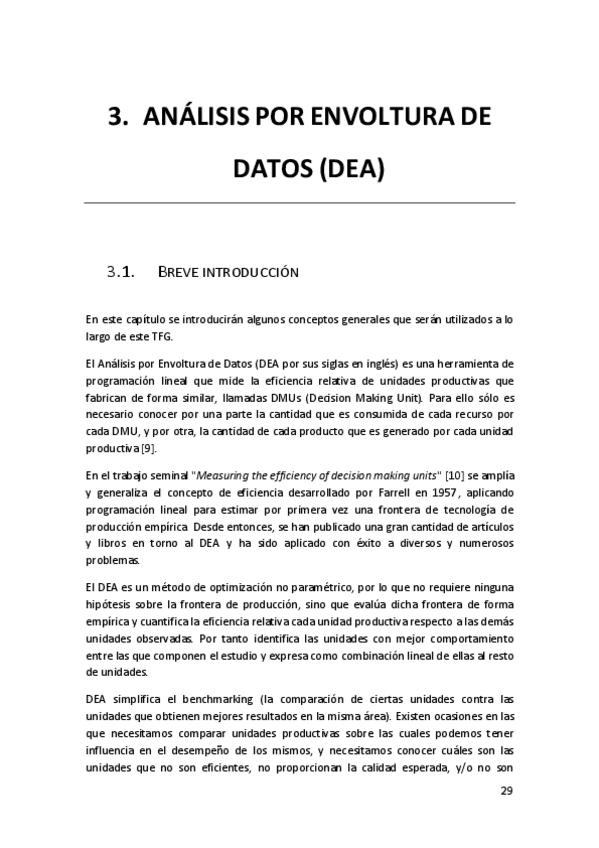 3. ANÁLISIS POR ENVOLTURA DE DATOS (DEA)

3.1. BREVE INTRODUCCIÓN

En este capítulo se introducirán algunos conceptos generales que serán utilizados a lo largo de este TFG.

El Análisis por Envoltura de Datos (DEA por sus siglas en inglés) es una herramienta de programación lineal que mide la eficiencia relativa de unidades productivas que fabrican de forma similar, llamadas DMUs (Decision Making Unit). Para ello sólo es necesario conocer por una parte la cantidad que es consumida de cada recurso por cada DMU, y por otra, la cantidad de cada producto que es generado por cada unidad productiva [9].

En el trabajo seminal "Measuring the efficiency of decision making units" [10] se amplía y generaliza el concepto de eficiencia desarrollado por Farrell en 1957, aplicando programación lineal para estimar por primera vez una frontera de tecnología de producción empírica Desde entonces, se han publicado una gran cantidad de artículos y libros en torno al DEA y ha sido aplicado con éxito a diversos y numerosos problemas.

El DEA es un método de optimización no paramétrico, por lo que no requiere ninguna hipótesis sobre la frontera de producción, sino que evalúa dicha frontera de forma empírica y cuantifica la eficiencia relativa cada unidad productiva respecto a las demás unidades observadas. Por tanto identifica las unidades con mejor comportamiento entre las que componen el estudio y expresa como combinación lineal de ellas al resto de unidades.

DEA simplifica el benchmarking (la comparación de ciertas unidades contra las unidades que obtienen mejores resultados en la misma área). Existen ocasiones en las que necesitamos comparar unidades productivas sobre las cuales podemos tener influencia en el desempeño de los mismos, y necesitamos conocer cuáles son las unidades que no son eficientes, no proporcionan la calidad esperada, y/o no son

29